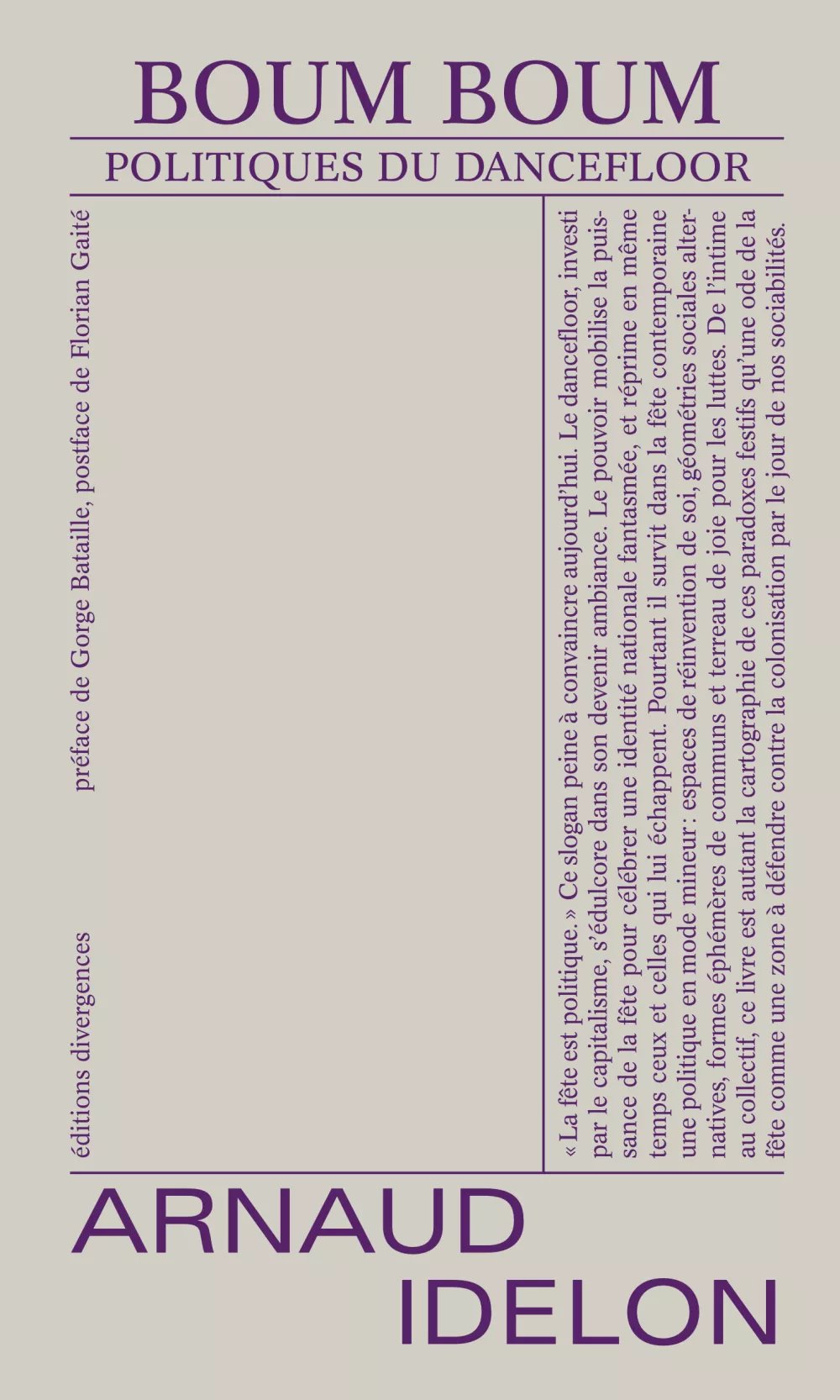 BOUM BOUM

POLITIQUES DU DANCEFLOOR

éditions divergences

préface de Gorge Bataille, postface de Florian Gaité

« La fête est politique. » Ce slogan peine à convaincre aujourd'hui. Le dancefloor, investi par le capitalisme, s'édulcore dans son devenir ambiance. Le pouvoir mobilise la puissance de la fête pour célébrer une identité nationale fantasmée, et réprime en même temps ceux et celles qui lui échappent. Pourtant il survit dans la fête contemporaine une politique en mode mineur : espaces de réinvention de soi, géométries sociales alternatives, formes éphémères de communs et terreau de joie pour les luttes. De l'intime au collectif, ce livre est autant la cartographie de ces paradoxes festifs qu'une ode de la fête comme une zone à défendre contre la colonisation par le jour de nos sociabilités.

ARNAUD
IDELON